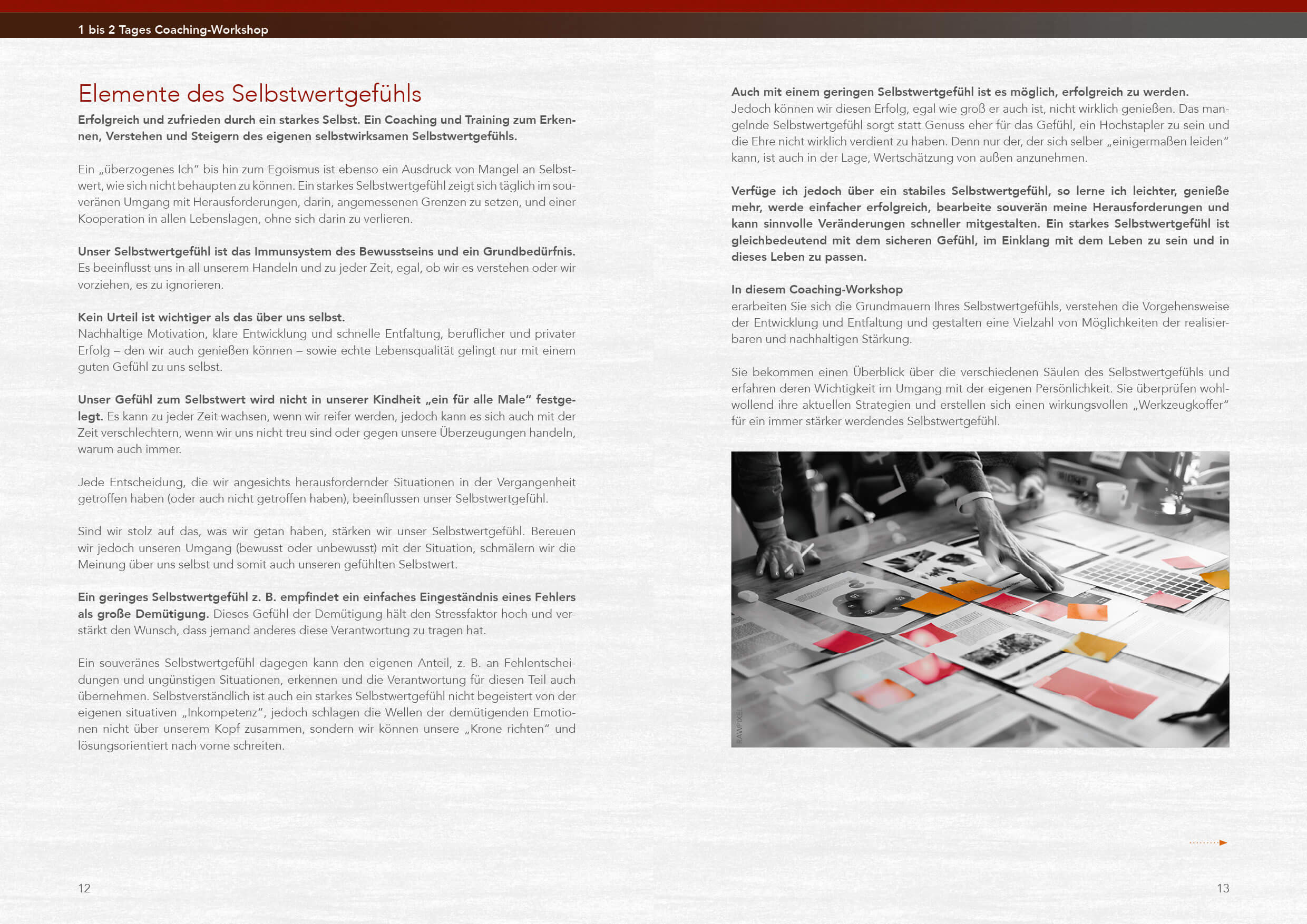 1 bis 2 Tages Coaching-Workshop

Elemente des Selbstwertgefühls

Erfolgreich und zufrieden durch ein starkes Selbst. Ein Coaching und Training zum Erkennen, Verstehen und Steigern des eigenen selbstwirksamen Selbstwertgefühls.

Ein „überzogenes Ich“ bis hin zum Egoismus ist ebenso ein Ausdruck von Mangel an Selbstwert, wie sich nicht behaupten zu können. Ein starkes Selbstwertgefühl zeigt sich täglich im souveränen Umgang mit Herausforderungen, darin, angemessenen Grenzen zu setzen, und einer Kooperation in allen Lebenslagen, ohne sich darin zu verlieren.

Unser Selbstwertgefühl ist das Immunsystem des Bewusstseins und ein Grundbedürfnis. Es beeinflusst uns in all unserem Handeln und zu jeder Zeit, egal, ob wir es verstehen oder wir vorziehen, es zu ignorieren.

Kein Urteil ist wichtiger als das über uns selbst.
Nachhaltige Motivation, klare Entwicklung und schnelle Entfaltung, beruflicher und privater Erfolg – den wir auch genießen können – sowie echte Lebensqualität gelingt nur mit einem guten Gefühl zu uns selbst.

Unser Gefühl zum Selbstwert wird nicht in unserer Kindheit „ein für alle Male“ festgelegt. Es kann zu jeder Zeit wachsen, wenn wir reifer werden, jedoch kann es sich auch mit der Zeit verschlechtern, wenn wir uns nicht treu sind oder gegen unsere Überzeugungen handeln, warum auch immer.

Jede Entscheidung, die wir angesichts herausfordernder Situationen in der Vergangenheit getroffen haben (oder auch nicht getroffen haben), beeinflussen unser Selbstwertgefühl.

Sind wir stolz auf das, was wir getan haben, stärken wir unser Selbstwertgefühl. Bereuen wir jedoch unseren Umgang (bewusst oder unbewusst) mit der Situation, schmälern wir die Meinung über uns selbst und somit auch unseren gefühlten Selbstwert.

Ein geringes Selbstwertgefühl z. B. empfindet ein einfaches Eingeständnis eines Fehlers als große Demütigung. Dieses Gefühl der Demütigung hält den Stressfaktor hoch und verstärkt den Wunsch, dass jemand anderes diese Verantwortung zu tragen hat.

Ein souveränes Selbstwertgefühl dagegen kann den eigenen Anteil, z. B. an Fehlentscheidungen und ungünstigen Situationen, erkennen und die Verantwortung für diesen Teil auch übernehmen. Selbstverständlich ist auch ein starkes Selbstwertgefühl nicht begeistert von der eigenen situativen „Inkompetenz“, jedoch schlagen die Wellen der demütigenden Emotionen nicht über unserem Kopf zusammen, sondern wir können unsere „Krone richten“ und lösungsorientiert nach vorne schreiten.

12

Auch mit einem geringen Selbstwertgefühl ist es möglich, erfolgreich zu werden. Jedoch können wir diesen Erfolg, egal wie groß er auch ist, nicht wirklich genießen. Das mangelnde Selbstwertgefühl sorgt statt Genuss eher für das Gefühl, ein Hochstapler zu sein und die Ehre nicht wirklich verdient zu haben. Denn nur der, der sich selber „einigermaßen leiden“ kann, ist auch in der Lage, Wertschätzung von außen anzunehmen.

Verfüge ich jedoch über ein stabiles Selbstwertgefühl, so lerne ich leichter, genieße mehr, werde einfacher erfolgreich, bearbeite souverän meine Herausforderungen und kann sinnvolle Veränderungen schneller mitgestalten. Ein starkes Selbstwertgefühl ist gleichbedeutend mit dem sicheren Gefühl, im Einklang mit dem Leben zu sein und in dieses Leben zu passen.

In diesem Coaching-Workshop
erarbeiten Sie sich die Grundmauern Ihres Selbstwertgefühls, verstehen die Vorgehensweise der Entwicklung und Entfaltung und gestalten eine Vielzahl von Möglichkeiten der realisierbaren und nachhaltigen Stärkung.

Sie bekommen einen Überblick über die verschiedenen Säulen des Selbstwertgefühls und erfahren deren Wichtigkeit im Umgang mit der eigenen Persönlichkeit. Sie überprüfen wohlwollend ihre aktuellen Strategien und erstellen sich einen wirkungsvollen „Werkzeugkoffer“ für ein immer stärker werdendes Selbstwertgefühl.

RAWPIXEL

13